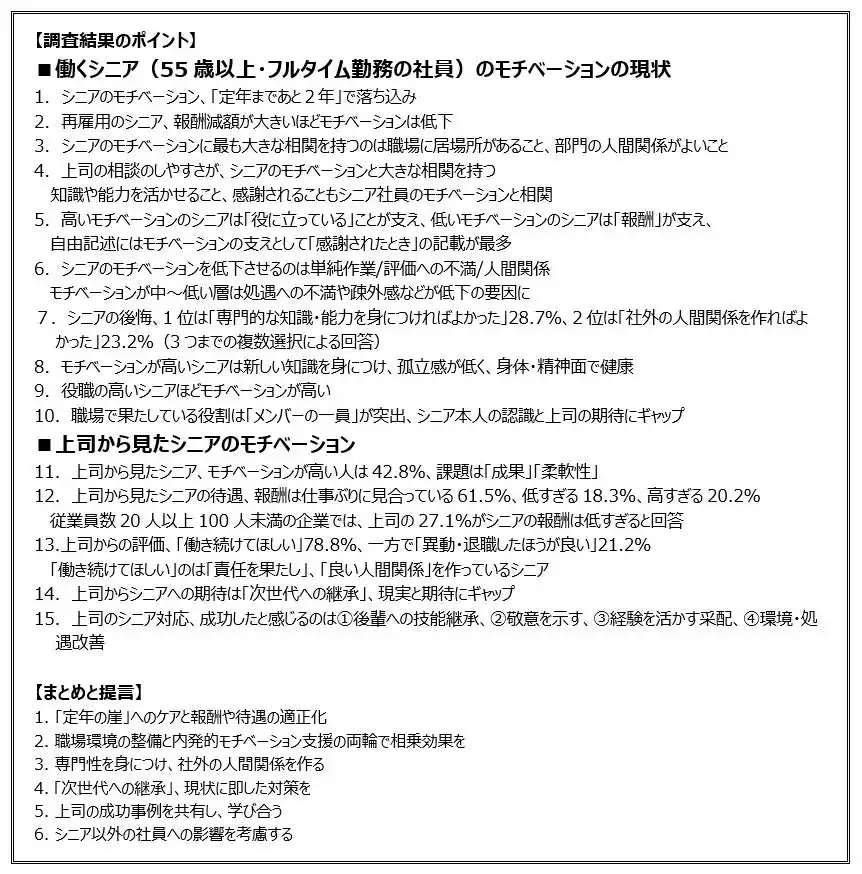 【調査結果のポイント】
■働くシニア（55歳以上・フルタイム勤務の社員）のモチベーションの現状
1. シニアのモチベーション、「定年まであと2年」で落ち込み
2. 再雇用のシニア、報酬減額が大きいほどモチベーションは低下
3. シニアのモチベーションに最も大きな相関を持つのは職場に居場所があること、部門の人間関係がよいこと
4. 上司の相談のしやすさが、シニアのモチベーションと大きな相関を持つ
知識や能力を活かせること、感謝されることもシニア社員のモチベーションと相関
5. 高いモチベーションのシニアは「役に立っている」ことが支え、低いモチベーションのシニアは「報酬」が支え、
自由記述にはモチベーションの支えとして「感謝されたとき」の記載が最多
6. シニアのモチベーションを低下させるのは単純作業/評価への不満/人間関係
モチベーションが中～低い層は処遇への不満や疎外感などが低下の要因に
7. シニアの後悔、1位は「専門的な知識・能力を身につければよかった」28.7%、2位は「社外の人間関係を作ればよかった」23.2%（3つまでの複数選択による回答）
8. モチベーションが高いシニアは新しい知識を身につけ、孤立感が低く、身体・精神面で健康
9. 役職の高いシニアほどモチベーションが高い
10. 職場で果たしている役割は「メンバーの一員」が突出、シニア本人の認識と上司の期待にギャップ
■上司から見たシニアのモチベーション
11. 上司から見たシニア、モチベーションが高い人は42.8%、課題は「成果」「柔軟性」
12. 上司から見たシニアの待遇、報酬は仕事ぶりに見合っている61.5%、低すぎる18.3%、高すぎる20.2%
従業員数20人以上100人未満の企業では、上司の27.1%がシニアの報酬は低すぎると回答
13.上司からの評価、「働き続けてほしい」78.8%、一方で「異動・退職したほうが良い」21.2%
「働き続けてほしい」のは「責任を果たし」、「良い人間関係」を作っているシニア
14. 上司からシニアへの期待は「次世代への継承」、現実と期待にギャップ
15. 上司のシニア対応、成功したと感じるのは①後輩への技能継承、②敬意を示す、③経験を活かす采配、④環境・処遇改善

【まとめと提言】
1.「定年の崖」へのケアと報酬や待遇の適正化
2.職場環境の整備と内発的モチベーション支援の両輪で相乗効果を
3.専門性を身につけ、社外の人間関係を作る
4.「次世代への継承」、現状に即した対策を
5.上司の成功事例を共有し、学び合う
6.シニア以外の社員への影響を考慮する